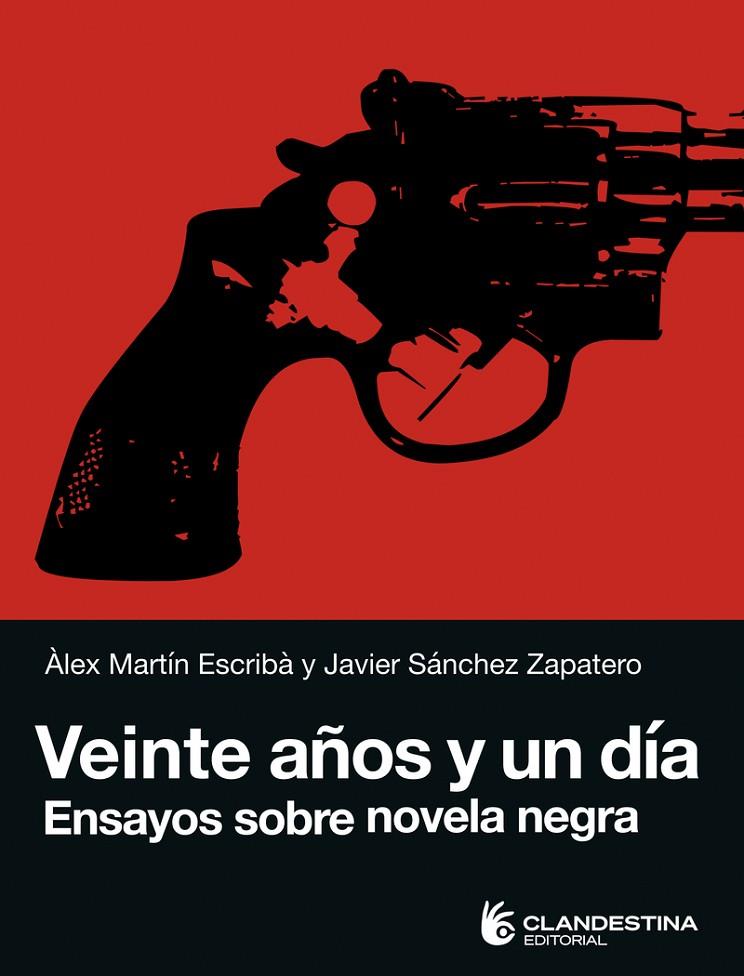 Àlex Martín Escribà y Javier Sánchez Zapatero

Veinte años y un día
Ensayos sobre novela negra

CLANDESTINA
EDITORIAL